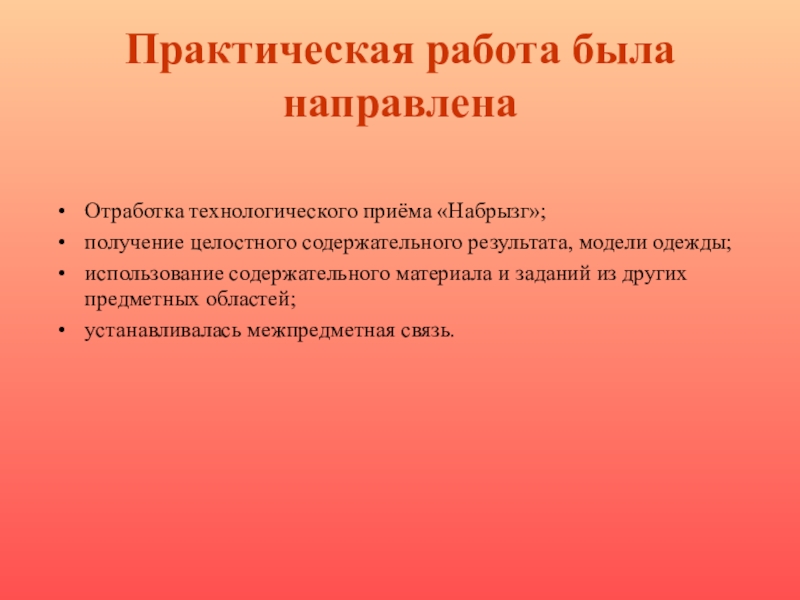 Практическая работа была направлена

• Отработка технологического приёма «Набрызг»;
• получение целостного содержательного результата, модели одежды;
• использование содержательного материала и заданий из других предметных областей;
• устанавливалась межпредметная связь.